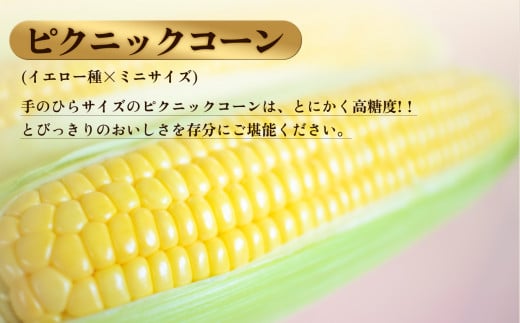 ピクニックコーン

(イエロー種×ミニサイズ)

手のひらサイズのピクニックコーンは、とにかく高糖度!!
とびっきりのおいしさを存分にご堪能ください。